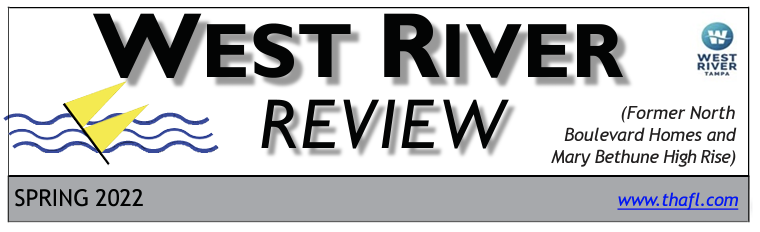 WEST RIVER
REVIEW

W
WEST RIVER
TAMPA

(Former North Boulevard Homes and Mary Bethune High Rise)

SPRING 2022

www.thafl.com